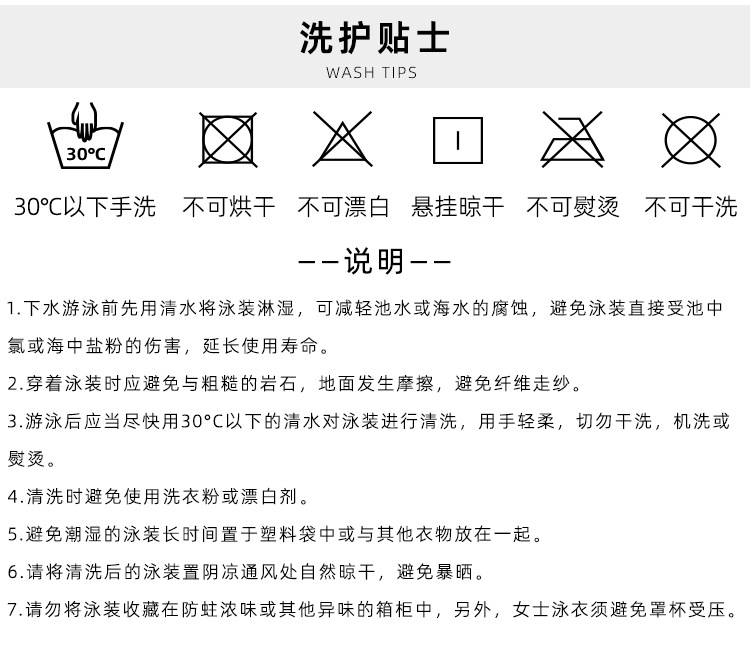 洗护贴士
WASH TIPS

30°C

30℃以下手洗　不可烘干　不可漂白　悬挂晾干　不可熨烫　不可干洗

——说明——

1.下水游泳前先用清水将泳装淋湿，可减轻池水或海水的腐蚀，避免泳装直接受池中氯或海中盐粉的伤害，延长使用寿命。

2.穿着泳装时应避免与粗糙的岩石，地面发生摩擦，避免纤维走纱。

3.游泳后应当尽快用30°C以下的清水对泳装进行清洗，用手轻柔，切勿干洗，机洗或熨烫。

4.清洗时避免使用洗衣粉或漂白剂。

5.避免潮湿的泳装长时间置于塑料袋中或与其他衣物放在一起。

6.请将清洗后的泳装置阴凉通风处自然晾干，避免暴晒。

7.请勿将泳装收藏在防蛀浓味或其他异味的箱柜中，另外，女士泳衣须避免罩杯受压。